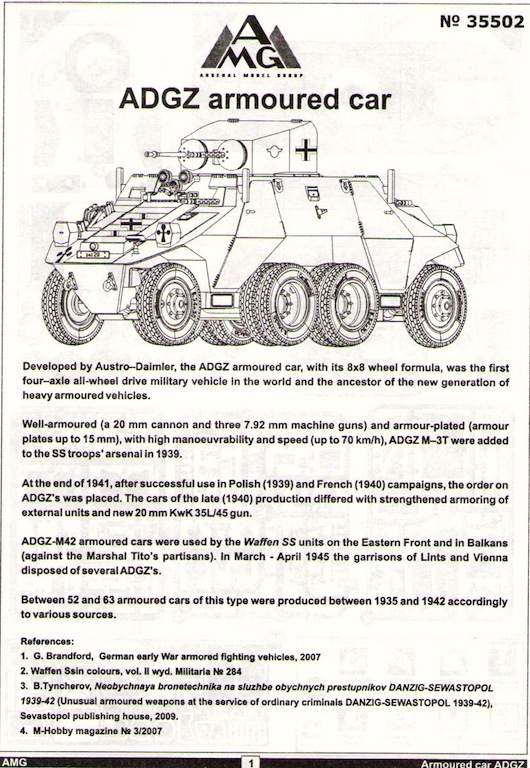 № 35502

AMG
ARSENAL MODEL GROUP

ADGZ armoured car

Developed by Austro–Daimler, the ADGZ armoured car, with its 8x8 wheel formula, was the first four–axle all-wheel drive military vehicle in the world and the ancestor of the new generation of heavy armoured vehicles.

Well-armoured (a 20 mm cannon and three 7.92 mm machine guns) and armour-plated (armour plates up to 15 mm), with high manoeuvrability and speed (up to 70 km/h), ADGZ M–3T were added to the SS troops' arsenal in 1939.

At the end of 1941, after successful use in Polish (1939) and French (1940) campaigns, the order on ADGZ's was placed. The cars of the late (1940) production differed with strengthened armoring of external units and new 20 mm KwK 35L/45 gun.

ADGZ-M42 armoured cars were used by the Waffen SS units on the Eastern Front and in Balkans (against the Marshal Tito's partisans). In March - April 1945 the garrisons of Lints and Vienna disposed of several ADGZ's.

Between 52 and 63 armoured cars of this type were produced between 1935 and 1942 accordingly to various sources.

References:
1. G. Brandford, German early War armored fighting vehicles, 2007
2. Waffen Ssin colours, vol. II wyd. Militaria № 284
3. B.Tyncherov, Neobychnaya bronetechnika na sluzhbe obychnych prestupnikov DANZIG-SEWASTOPOL 1939-42 (Unusual armoured weapons at the service of ordinary criminals DANZIG-SEWASTOPOL 1939-42), Sevastopol publishing house, 2009.
4. M-Hobby magazine № 3/2007

AMG 1 Armoured car ADGZ